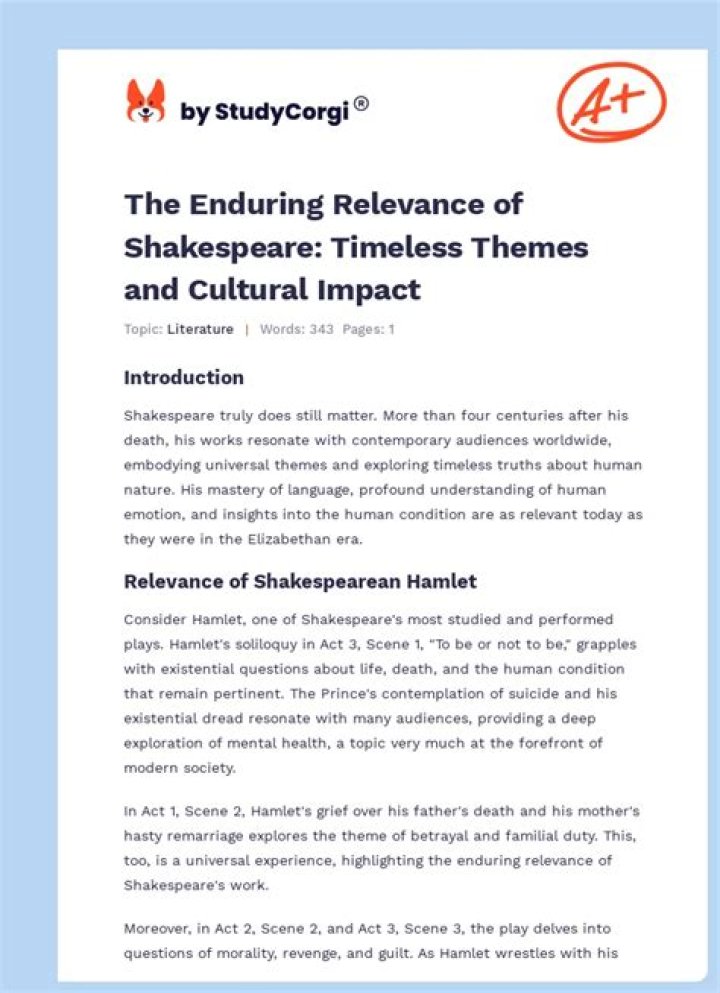 by StudyCorgi®

A+

The Enduring Relevance of Shakespeare: Timeless Themes and Cultural Impact

Topic: Literature | Words: 343 Pages: 1

Introduction

Shakespeare truly does still matter. More than four centuries after his death, his works resonate with contemporary audiences worldwide, embodying universal themes and exploring timeless truths about human nature. His mastery of language, profound understanding of human emotion, and insights into the human condition are as relevant today as they were in the Elizabethan era.

Relevance of Shakespearean Hamlet

Consider Hamlet, one of Shakespeare's most studied and performed plays. Hamlet's soliloquy in Act 3, Scene 1, "To be or not to be," grapples with existential questions about life, death, and the human condition that remain pertinent. The Prince's contemplation of suicide and his existential dread resonate with many audiences, providing a deep exploration of mental health, a topic very much at the forefront of modern society.

In Act 1, Scene 2, Hamlet's grief over his father's death and his mother's hasty remarriage explores the theme of betrayal and familial duty. This, too, is a universal experience, highlighting the enduring relevance of Shakespeare's work.

Moreover, in Act 2, Scene 2, and Act 3, Scene 3, the play delves into questions of morality, revenge, and guilt. As Hamlet wrestles with his